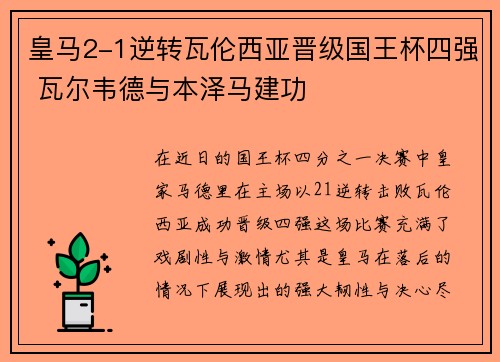 皇马2-1逆转瓦伦西亚晋级国王杯四强 瓦尔韦德与本泽马建功

在近日的国王杯四分之一决赛中皇家马德里在主场以21逆转击败瓦伦西亚成功晋级四强这场比赛充满了戏剧性与激情尤其是皇马在落后的情况下展现出的强大韧性与决心尽